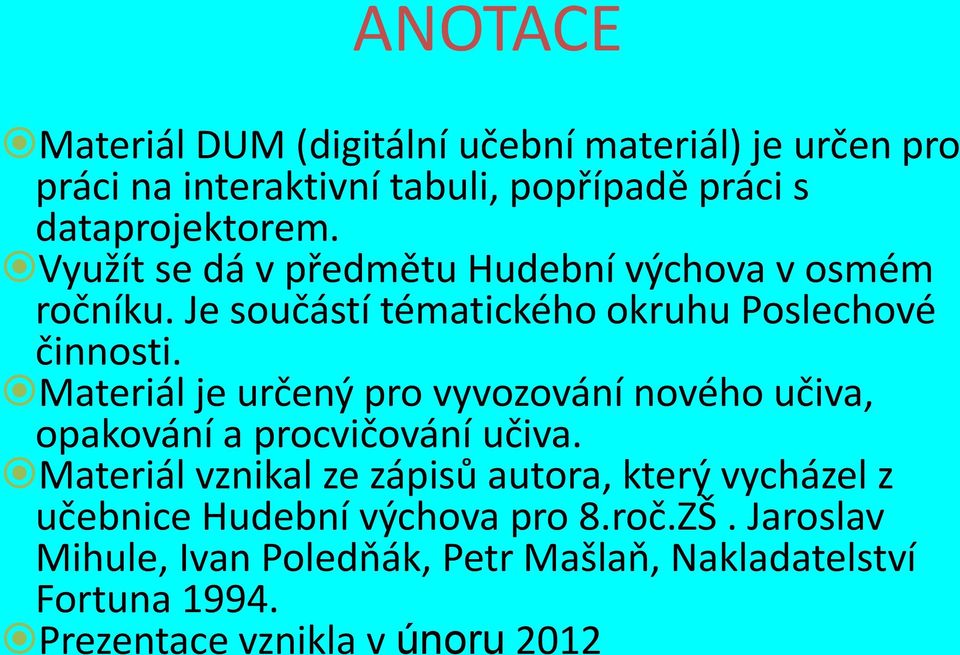 ANOTACE

Materiál DUM (digitální učební materiál) je určen pro práci na interaktivní tabuli, popřípadě práci s dataprojektorem.

Využít se dá v předmětu Hudební výchova v osmém ročníku. Je součástí tématického okruhu Poslechové činnosti.

Materiál je určený pro vyvozování nového učiva, opakování a procvičování učiva.

Materiál vznikal ze zápisů autora, který vycházel z učebnice Hudební výchova pro 8.roč.ZŠ . Jaroslav Mihule, Ivan Poledňák, Petr Mašlaň, Nakladatelství Fortuna 1994.

Prezentace vznikla v únoru 2012